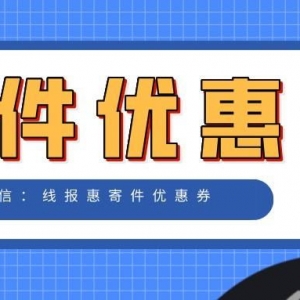 件优惠

信：线报惠寄件优惠券